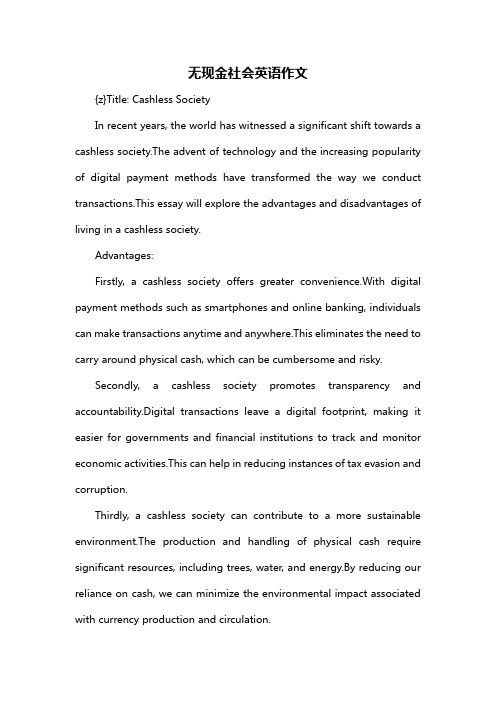 无现金社会英语作文

{z}Title: Cashless Society

In recent years, the world has witnessed a significant shift towards a cashless society.The advent of technology and the increasing popularity of digital payment methods have transformed the way we conduct transactions.This essay will explore the advantages and disadvantages of living in a cashless society.

Advantages:

Firstly, a cashless society offers greater convenience.With digital payment methods such as smartphones and online banking, individuals can make transactions anytime and anywhere.This eliminates the need to carry around physical cash, which can be cumbersome and risky.

Secondly, a cashless society promotes transparency and accountability.Digital transactions leave a digital footprint, making it easier for governments and financial institutions to track and monitor economic activities.This can help in reducing instances of tax evasion and corruption.

Thirdly, a cashless society can contribute to a more sustainable environment.The production and handling of physical cash require significant resources, including trees, water, and energy.By reducing our reliance on cash, we can minimize the environmental impact associated with currency production and circulation.